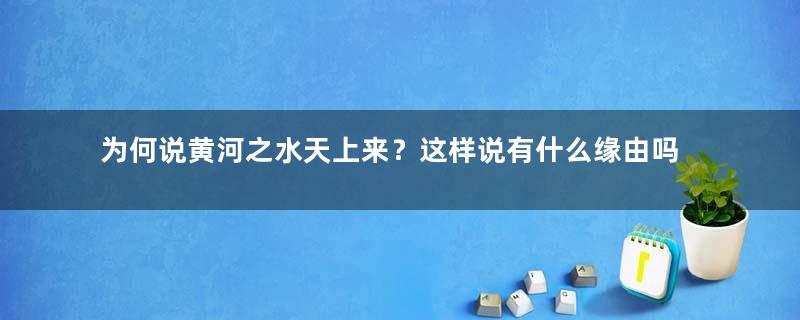 为何说黄河之水天上来？这样说有什么缘由吗